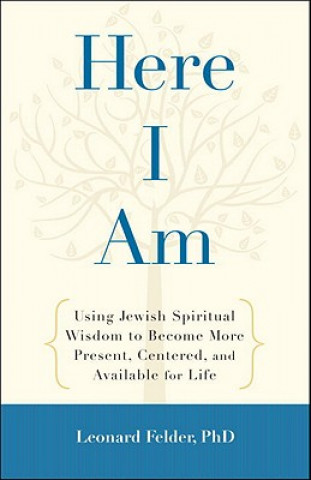 Here I Am

Using Jewish Spiritual Wisdom to Become More Present, Centered, and Available for Life

Leonard Felder, PhD